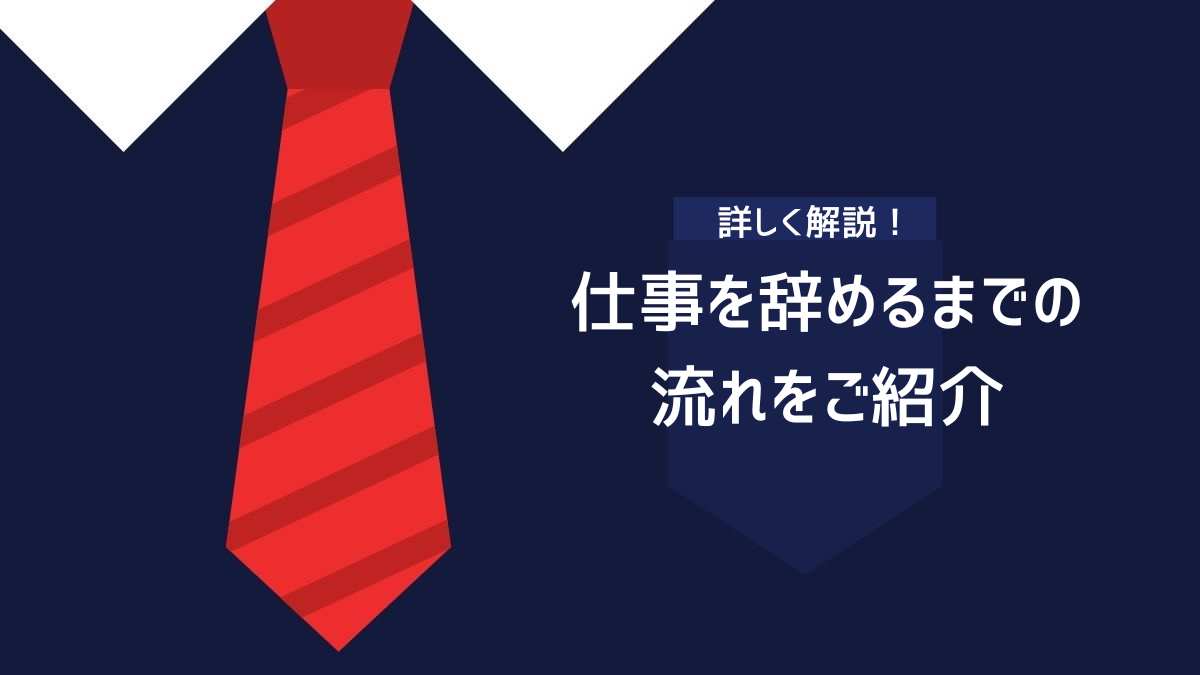 詳しく解説！

仕事を辞めるまでの流れをご紹介